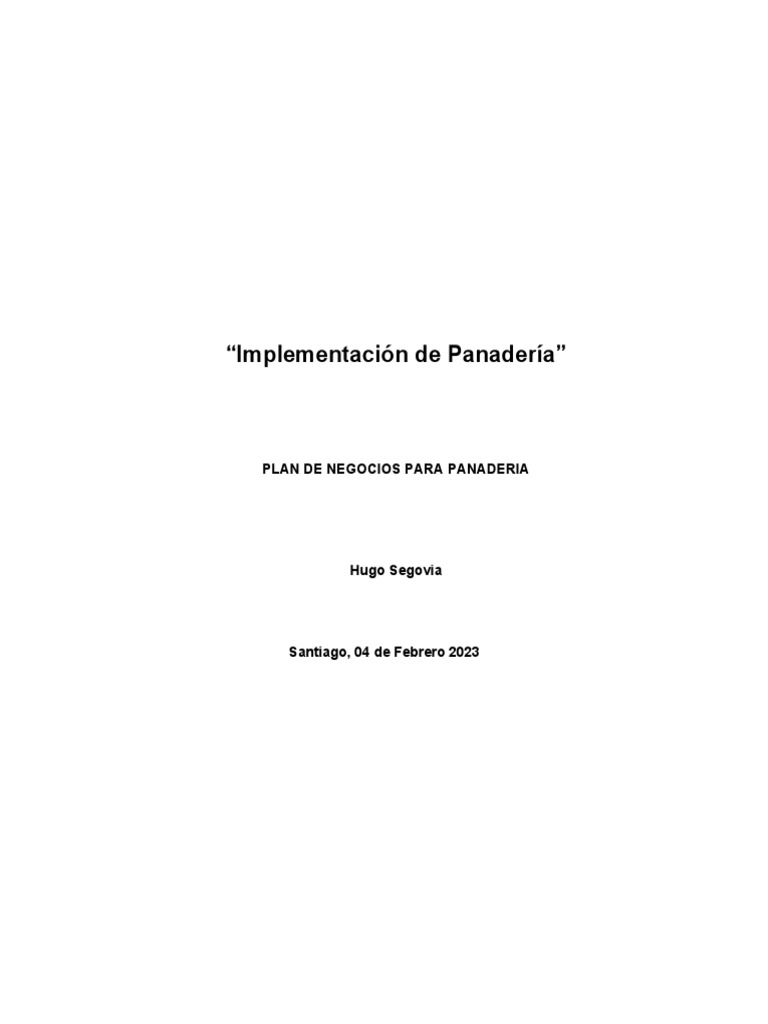 "Implementación de Panadería"

PLAN DE NEGOCIOS PARA PANADERIA

Hugo Segovia

Santiago, 04 de Febrero 2023